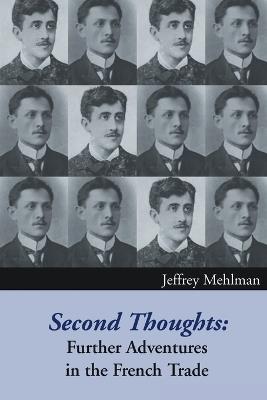 Jeffrey Mehlman

Second Thoughts:
Further Adventures in the French Trade